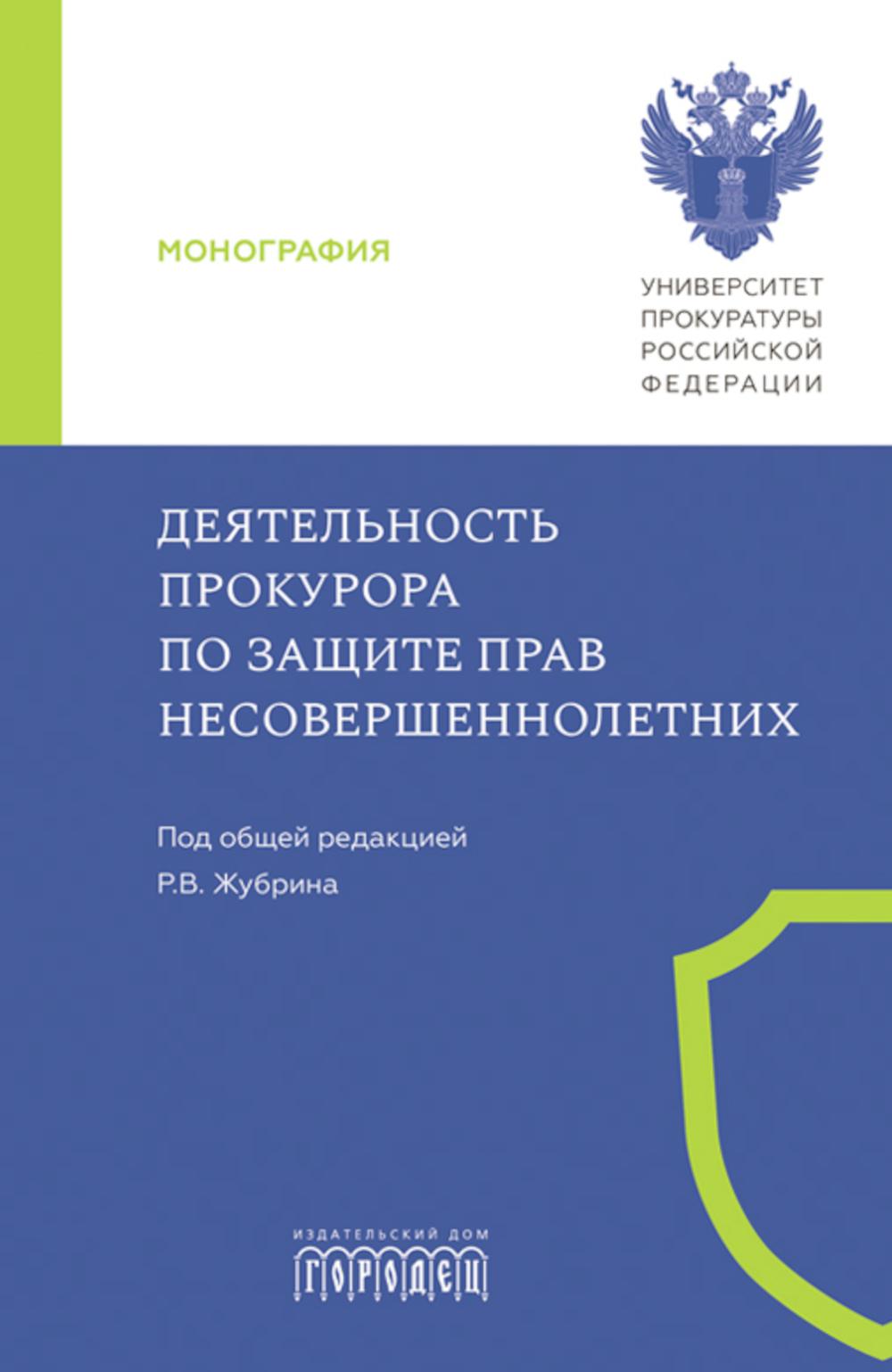 МОНОГРАФИЯ

УНИВЕРСИТЕТ ПРОКУРАТУРЫ РОССИЙСКОЙ ФЕДЕРАЦИИ

ДЕЯТЕЛЬНОСТЬ ПРОКУРОРА ПО ЗАЩИТЕ ПРАВ НЕСОВЕРШЕННОЛЕТНИХ

Под общей редакцией Р.В. Жубрина

ИЗДАТЕЛЬСКИЙ ДОМ
ГОРОДЕЦ